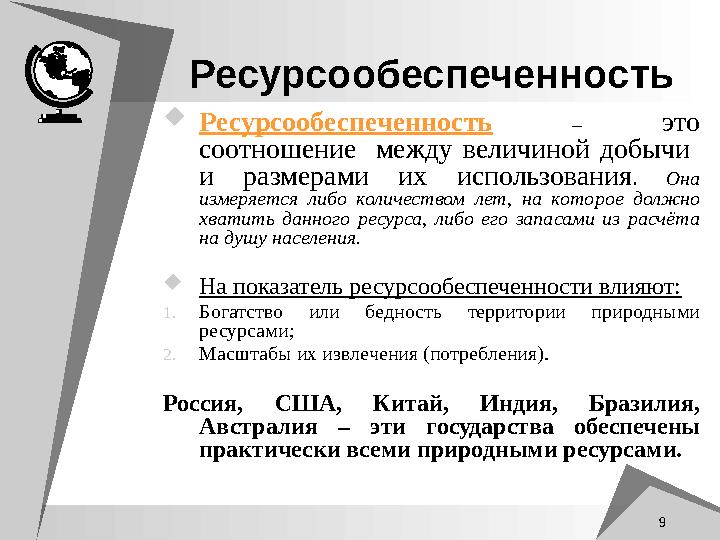 Ресурсообеспеченность

Ресурсообеспеченность – это соотношение между величиной добычи и размерами их использования. Она измеряется либо количеством лет, на которое должно хватить данного ресурса, либо его запасами из расчёта на душу населения.

На показатель ресурсообеспеченности влияют:
1. Богатство или бедность территории природными ресурсами;
2. Масштабы их извлечения (потребления).

Россия, США, Китай, Индия, Бразилия, Австралия – эти государства обеспечены практически всеми природными ресурсами.

9